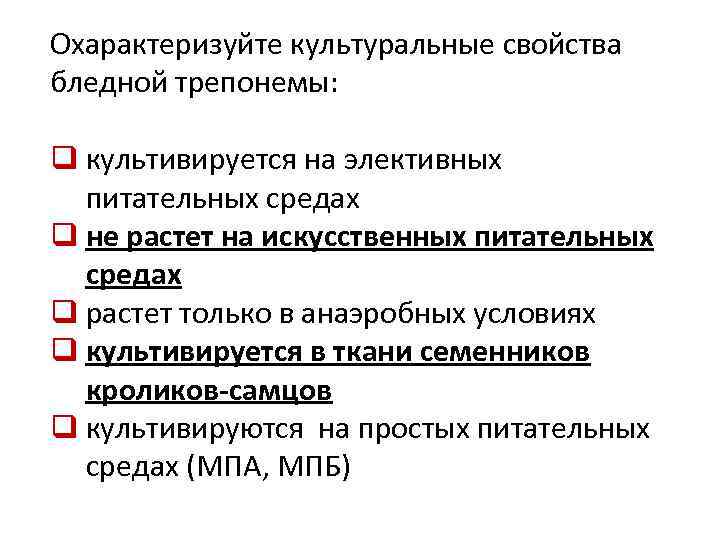 Охарактеризуйте культуральные свойства бледной трепонемы:

❑ культивируется на элективных питательных средах
❑ не растет на искусственных питательных средах
❑ растет только в анаэробных условиях
❑ культивируется в ткани семенников кроликов-самцов
❑ культивируются  на простых питательных средах (МПА, МПБ)